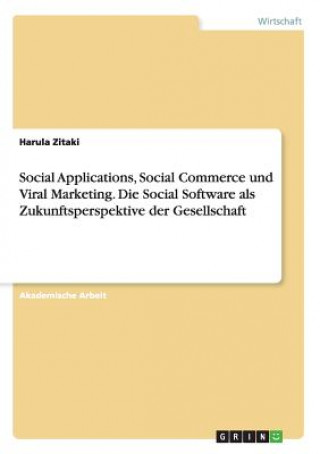 Wirtschaft

Harula Zitaki

Social Applications, Social Commerce und Viral Marketing. Die Social Software als Zukunftsperspektive der Gesellschaft

Akademische Arbeit

GRIN